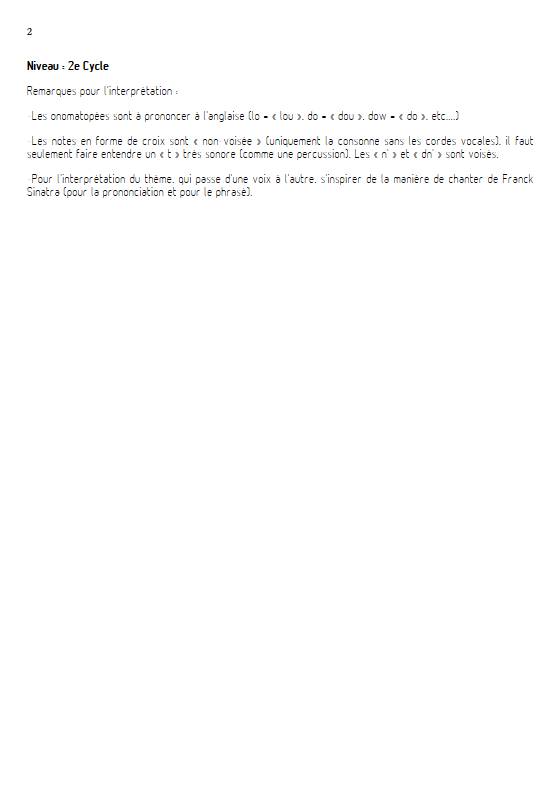 2

Niveau : 2e Cycle

Remarques pour l'interprétation :

-Les onomatopées sont à prononcer à l'anglaise (lo = « lou », do = « dou », dow = « do », etc....)

-Les notes en forme de croix sont « non voisée » (uniquement la consonne sans les cordes vocales), il faut seulement faire entendre un « t » très sonore (comme une percussion). Les « n' » et « dn' » sont voisés.

-Pour l'interprétation du thème, qui passe d'une voix à l'autre, s'inspirer de la manière de chanter de Franck Sinatra (pour la prononciation et pour le phrasé).